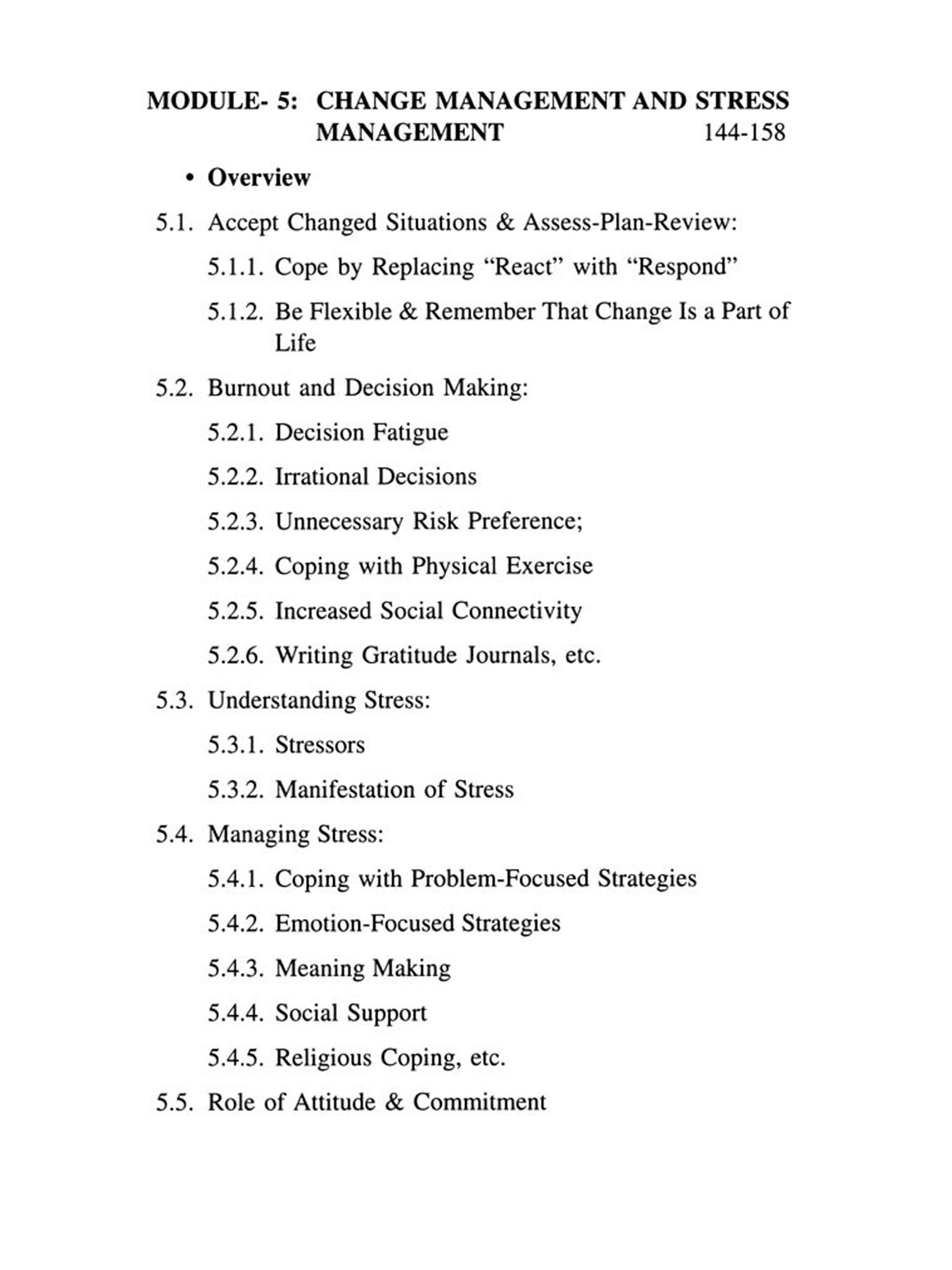 MODULE- 5: CHANGE MANAGEMENT AND STRESS MANAGEMENT 144-158

• Overview

5.1. Accept Changed Situations & Assess-Plan-Review:

5.1.1. Cope by Replacing “React” with “Respond”

5.1.2. Be Flexible & Remember That Change Is a Part of Life

5.2. Burnout and Decision Making:

5.2.1. Decision Fatigue

5.2.2. Irrational Decisions

5.2.3. Unnecessary Risk Preference;

5.2.4. Coping with Physical Exercise

5.2.5. Increased Social Connectivity

5.2.6. Writing Gratitude Journals, etc.

5.3. Understanding Stress:

5.3.1. Stressors

5.3.2. Manifestation of Stress

5.4. Managing Stress:

5.4.1. Coping with Problem-Focused Strategies

5.4.2. Emotion-Focused Strategies

5.4.3. Meaning Making

5.4.4. Social Support

5.4.5. Religious Coping, etc.

5.5. Role of Attitude & Commitment